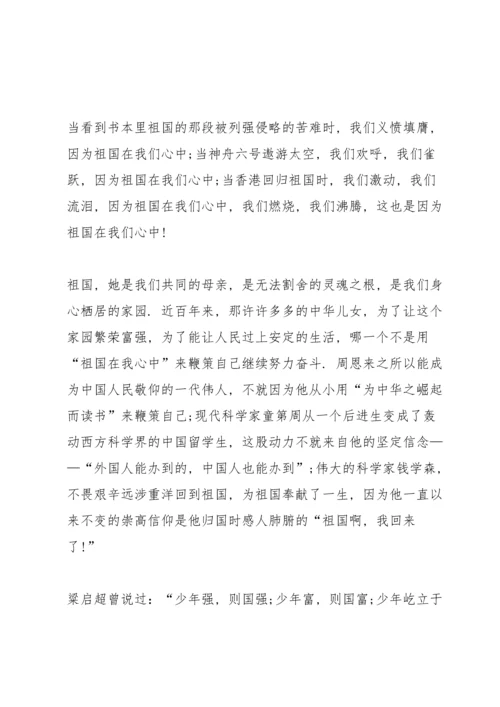 当看到书本里祖国的那段被列强侵略的苦难时，我们义愤填膺，因为祖国在我们心中;当神舟六号遨游太空，我们欢呼，我们雀跃，因为祖国在我们心中;当香港回归祖国时，我们激动，我们流泪，因为祖国在我们心中，我们燃烧，我们沸腾，这也是因为祖国在我们心中!

祖国，她是我们共同的母亲，是无法割舍的灵魂之根，是我们身心栖居的家园．近百年来，那许许多多的中华儿女，为了让这个家园繁荣富强，为了能让人民过上安定的生活，哪一个不是用“祖国在我心中”来鞭策自己继续努力奋斗．周恩来之所以能成为中国人民敬仰的一代伟人，不就因为他从小用“为中华之崛起而读书”来鞭策自己;现代科学家童第周从一个后进生变成了轰动西方科学界的中国留学生，这股动力不就来自他的坚定信念——“外国人能办到的，中国人也能办到”;伟大的科学家钱学森，不畏艰辛远涉重洋回到祖国，为祖国奉献了一生，因为他一直以来不变的崇高信仰是他归国时感人肺腑的“祖国啊，我回来了!”

梁启超曾说过：“少年强，则国强;少年富，则国富;少年屹立于